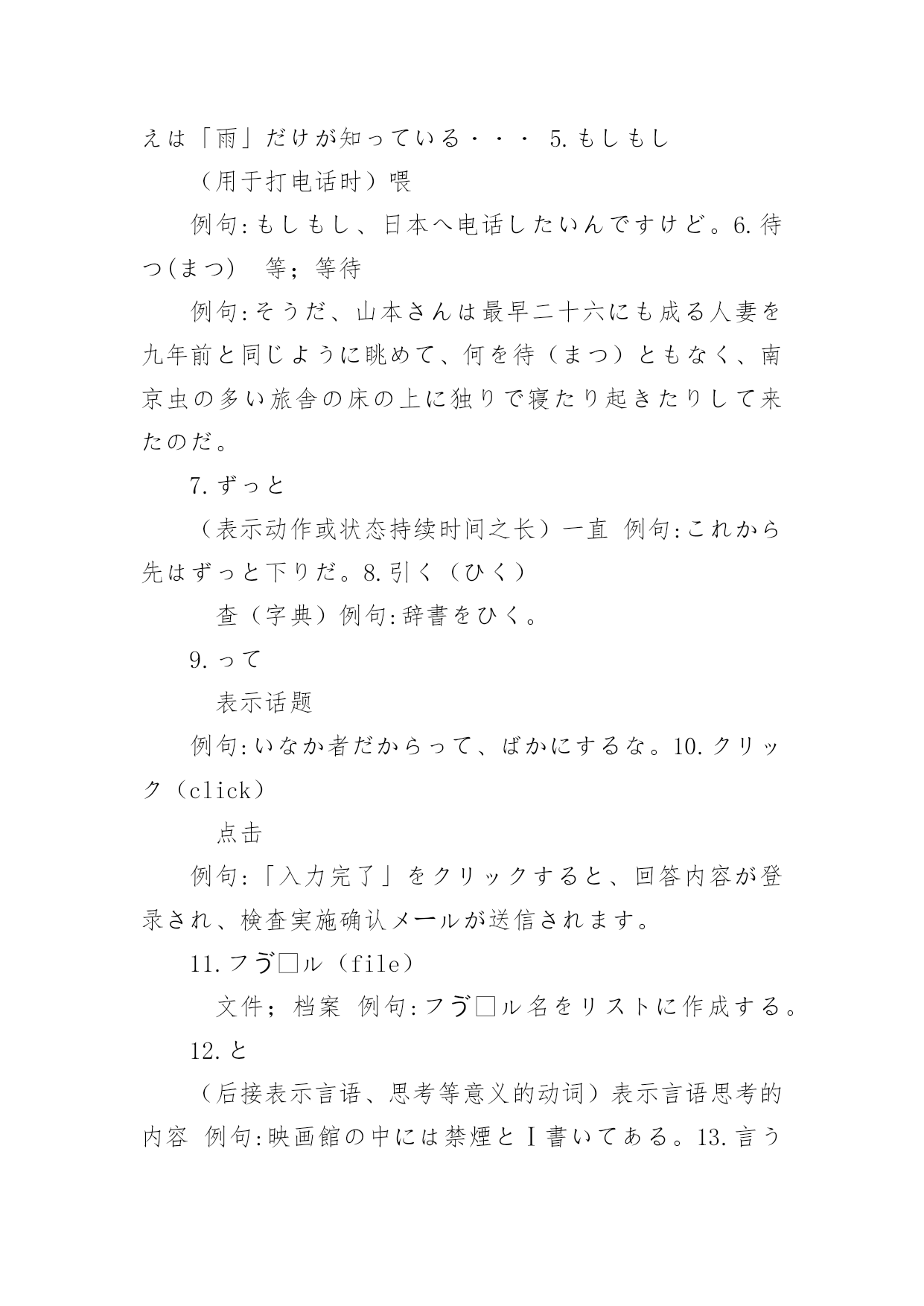 えは「雨」だけが知っている・・・ 5.もしもし

（用于打电话时）喂

例句:もしもし、日本へ电话したいんですけど。6.待つ(まつ)　等；等待

例句:そうだ、山本さんは最早二十六にも成る人妻を九年前と同じように眺めて、何を待（まつ）ともなく、南京虫の多い旅舎の床の上に独りで寝たり起きたりして来たのだ。

7.ずっと

（表示动作或状态持续时间之长）一直　例句:これから先はずっと下りだ。8.引く（ひく）

查（字典）例句:辞書をひく。

9.って

表示话题

例句:いなか者だからって、ばかにするな。10.クリック（click）

点击

例句:「入力完了」をクリックすると、回答内容が登录され、検査実施确认メールが送信されます。

11.フゔ□ル（file）

文件；档案　例句:フゔ□ル名をリストに作成する。

12.と

（后接表示言语、思考等意义的动词）表示言语思考的内容　例句:映画館の中には禁煙とⅠ書いてある。13.言う